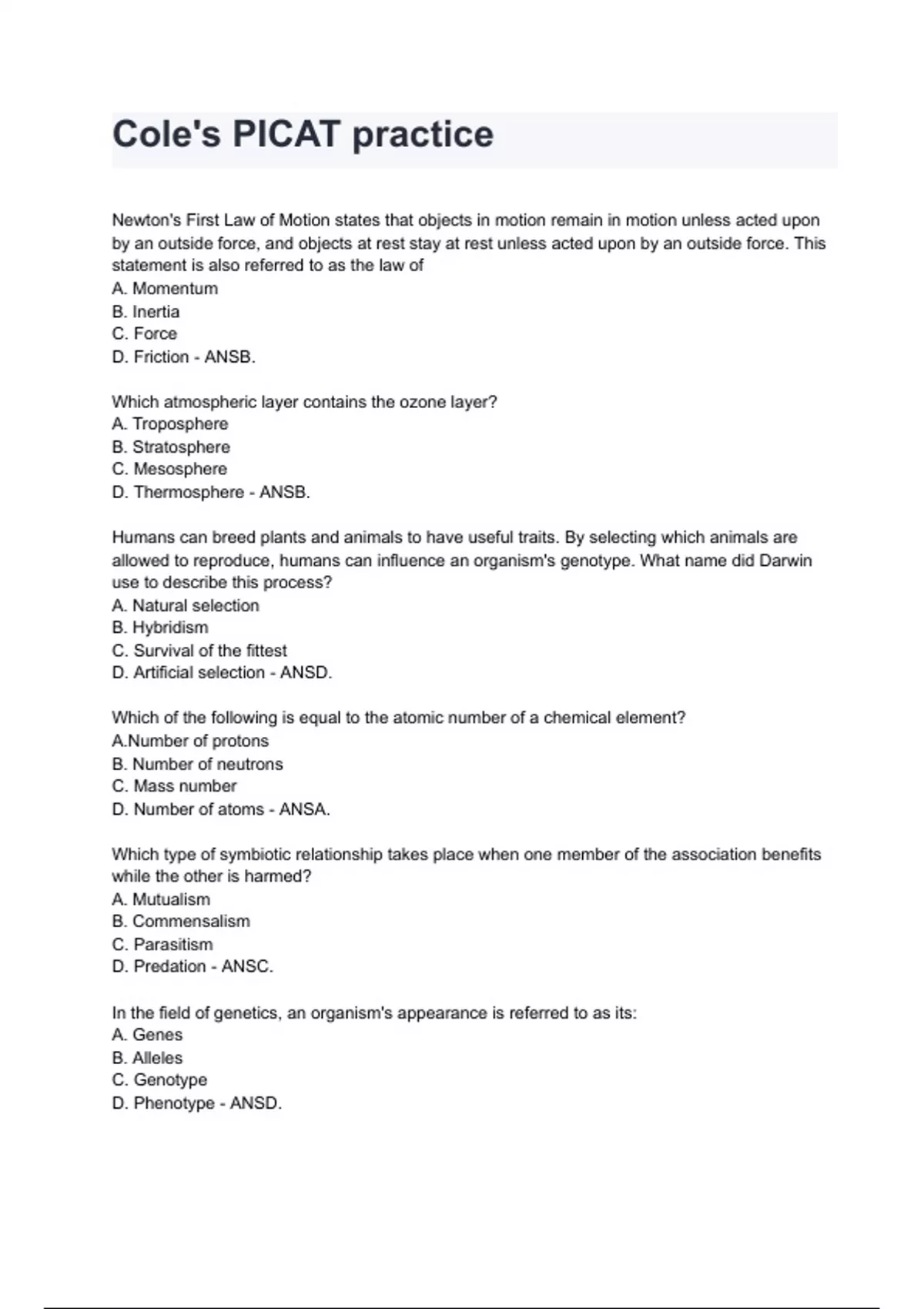 Cole's PICAT practice

Newton's First Law of Motion states that objects in motion remain in motion unless acted upon by an outside force, and objects at rest stay at rest unless acted upon by an outside force. This statement is also referred to as the law of
A. Momentum
B. Inertia
C. Force
D. Friction - ANSB.

Which atmospheric layer contains the ozone layer?
A. Troposphere
B. Stratosphere
C. Mesosphere
D. Thermosphere - ANSB.

Humans can breed plants and animals to have useful traits. By selecting which animals are allowed to reproduce, humans can influence an organism's genotype. What name did Darwin use to describe this process?
A. Natural selection
B. Hybridism
C. Survival of the fittest
D. Artificial selection - ANSD.

Which of the following is equal to the atomic number of a chemical element?
A.Number of protons
B. Number of neutrons
C. Mass number
D. Number of atoms - ANSA.

Which type of symbiotic relationship takes place when one member of the association benefits while the other is harmed?
A. Mutualism
B. Commensalism
C. Parasitism
D. Predation - ANSC.

In the field of genetics, an organism's appearance is referred to as its:
A. Genes
B. Alleles
C. Genotype
D. Phenotype - ANSD.